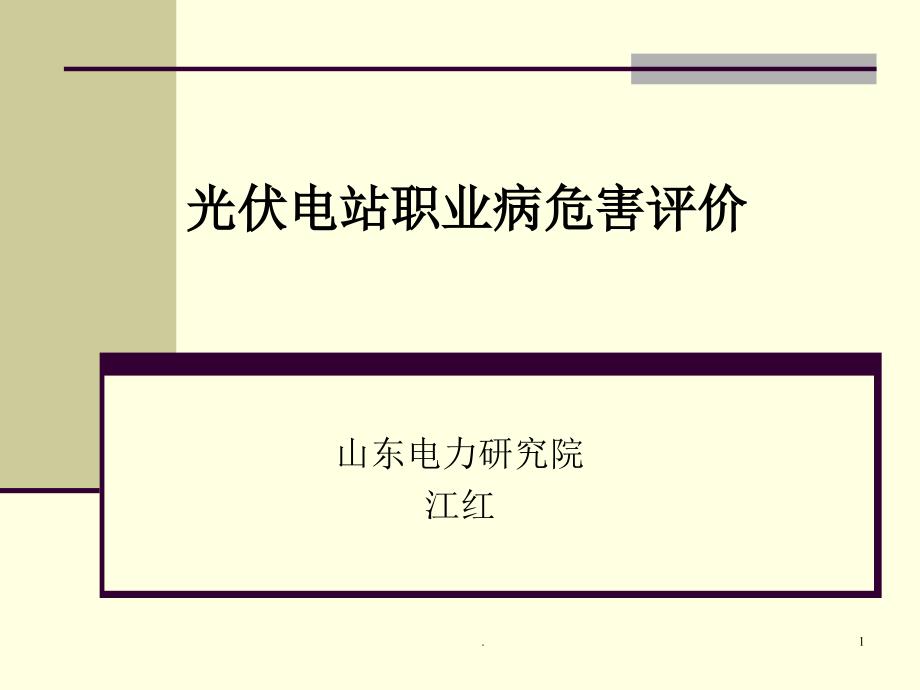 光伏电站职业病危害评价

山东电力研究院
江红

.

1